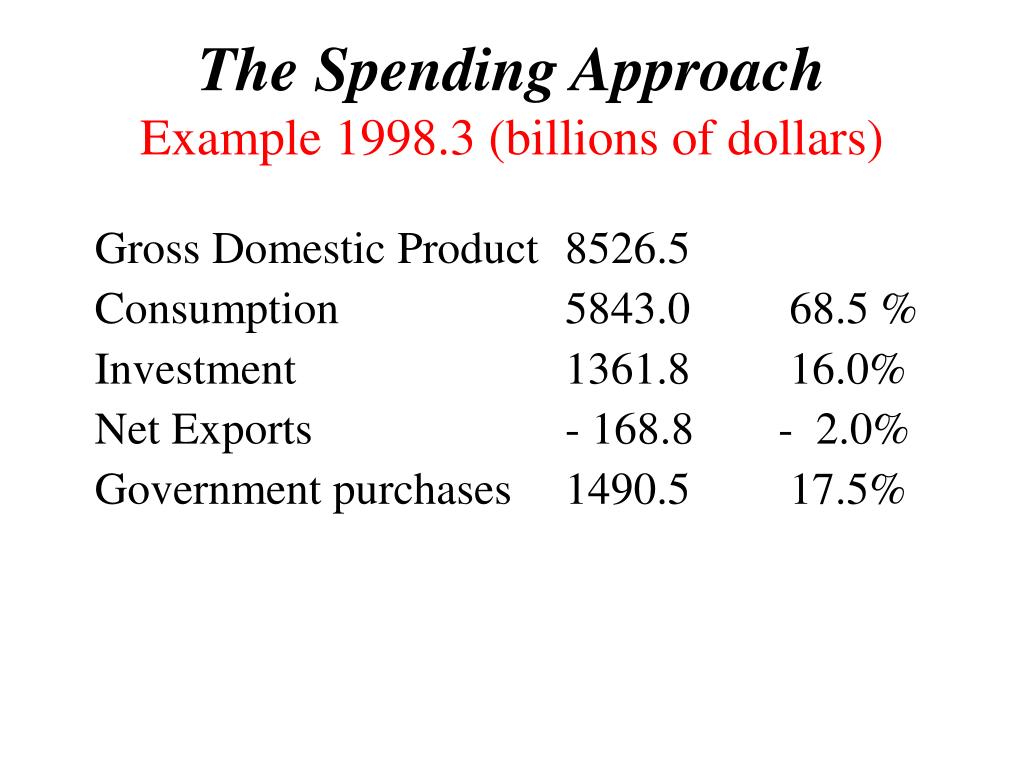 The Spending Approach
Example 1998.3 (billions of dollars)

| | | |
|---|---|---|
| Gross Domestic Product | 8526.5 | |
| Consumption | 5843.0 | 68.5 % |
| Investment | 1361.8 | 16.0% |
| Net Exports | - 168.8 | - 2.0% |
| Government purchases | 1490.5 | 17.5% |